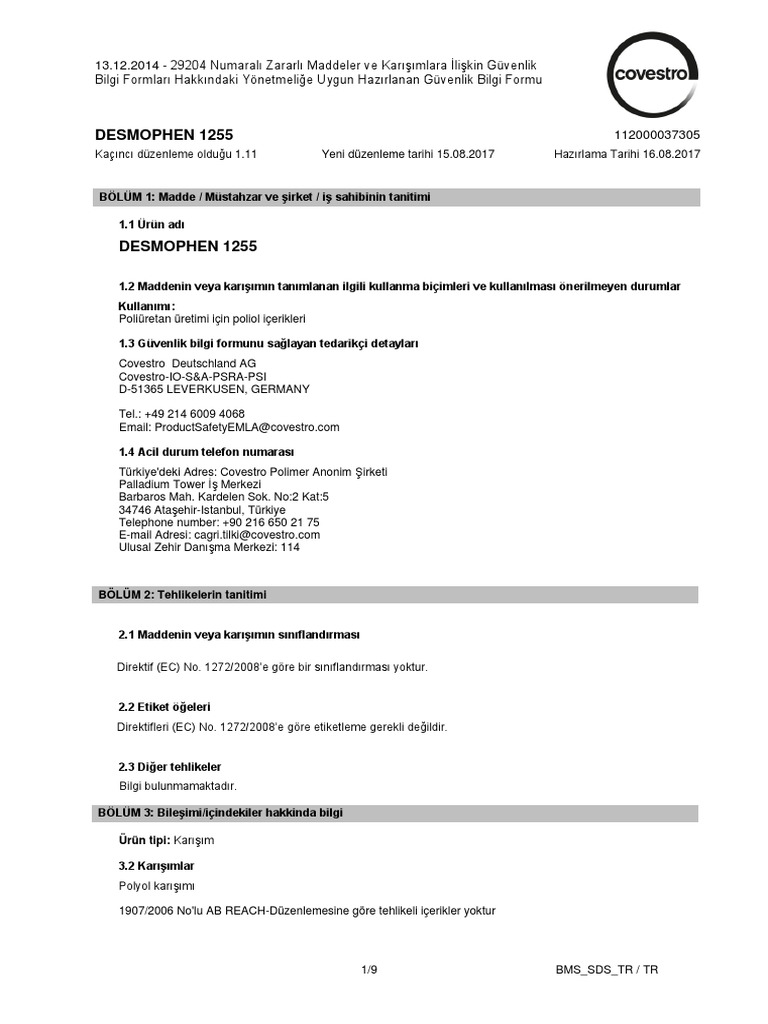 13.12.2014 - 29204 Numaralı Zararlı Maddeler ve Karışımlara İlişkin Güvenlik Bilgi Formları Hakkındaki Yönetmeliğe Uygun Hazırlanan Güvenlik Bilgi Formu

covestro

DESMOPHEN 1255

112000037305

Kaçıncı düzenleme olduğu 1.11

Yeni düzenleme tarihi 15.08.2017

Hazırlama Tarihi 16.08.2017

BÖLÜM 1: Madde / Müstahzar ve şirket / iş sahibinin tanitimi

1.1 Ürün adı

DESMOPHEN 1255

1.2 Maddenin veya karışımın tanımlanan ilgili kullanma biçimleri ve kullanılması önerilmeyen durumlar

Kullanımı:
Poliüretan üretimi için poliol içerikleri

1.3 Güvenlik bilgi formunu sağlayan tedarikçi detayları

Covestro Deutschland AG
Covestro-IO-S&A-PSRA-PSI
D-51365 LEVERKUSEN, GERMANY

Tel.: +49 214 6009 4068
Email: ProductSafetyEMLA@covestro.com

1.4 Acil durum telefon numarası

Türkiye'deki Adres: Covestro Polimer Anonim Şirketi
Palladium Tower İş Merkezi
Barbaros Mah. Kardelen Sok. No:2 Kat:5
34746 Ataşehir-Istanbul, Türkiye
Telephone number: +90 216 650 21 75
E-mail Adresi: cagri.tilki@covestro.com
Ulusal Zehir Danışma Merkezi: 114

BÖLÜM 2: Tehlikelerin tanitimi

2.1 Maddenin veya karışımın sınıflandırması

Direktif (EC) No. 1272/2008'e göre bir sınıflandırması yoktur.

2.2 Etiket öğeleri

Direktifleri (EC) No. 1272/2008'e göre etiketleme gerekli değildir.

2.3 Diğer tehlikeler

Bilgi bulunmamaktadır.

BÖLÜM 3: Bileşimi/içindekiler hakkinda bilgi

Ürün tipi: Karışım

3.2 Karışımlar

Polyol karışımı

1907/2006 No'lu AB REACH-Düzenlemesine göre tehlikeli içerikler yoktur

1/9

BMS_SDS_TR / TR